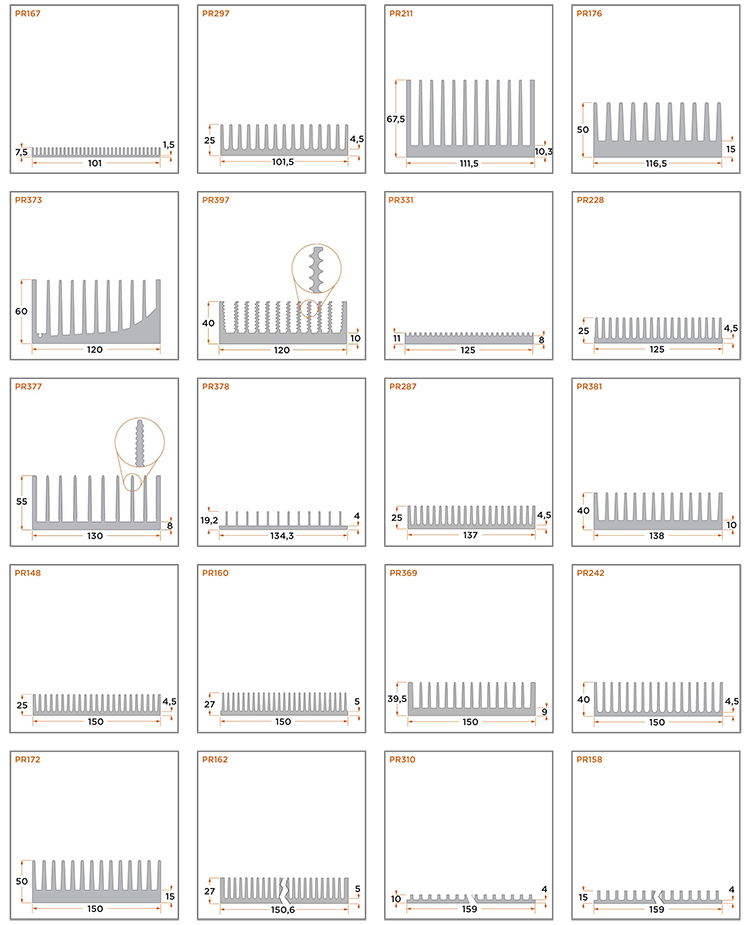 PR167
7,5
1,5
101

PR297
25
4,5
101,5

PR211
67,5
10,3
111,5

PR176
50
15
116,5

PR373
60
120

PR397
40
10
120

PR331
11
8
125

PR228
25
4,5
125

PR377
55
8
130

PR378
19,2
4
134,3

PR287
25
4,5
137

PR381
40
10
138

PR148
25
4,5
150

PR160
27
5
150

PR369
39,5
9
150

PR242
40
4,5
150

PR172
50
15
150

PR162
27
5
150,6

PR310
10
4
159

PR158
15
4
159